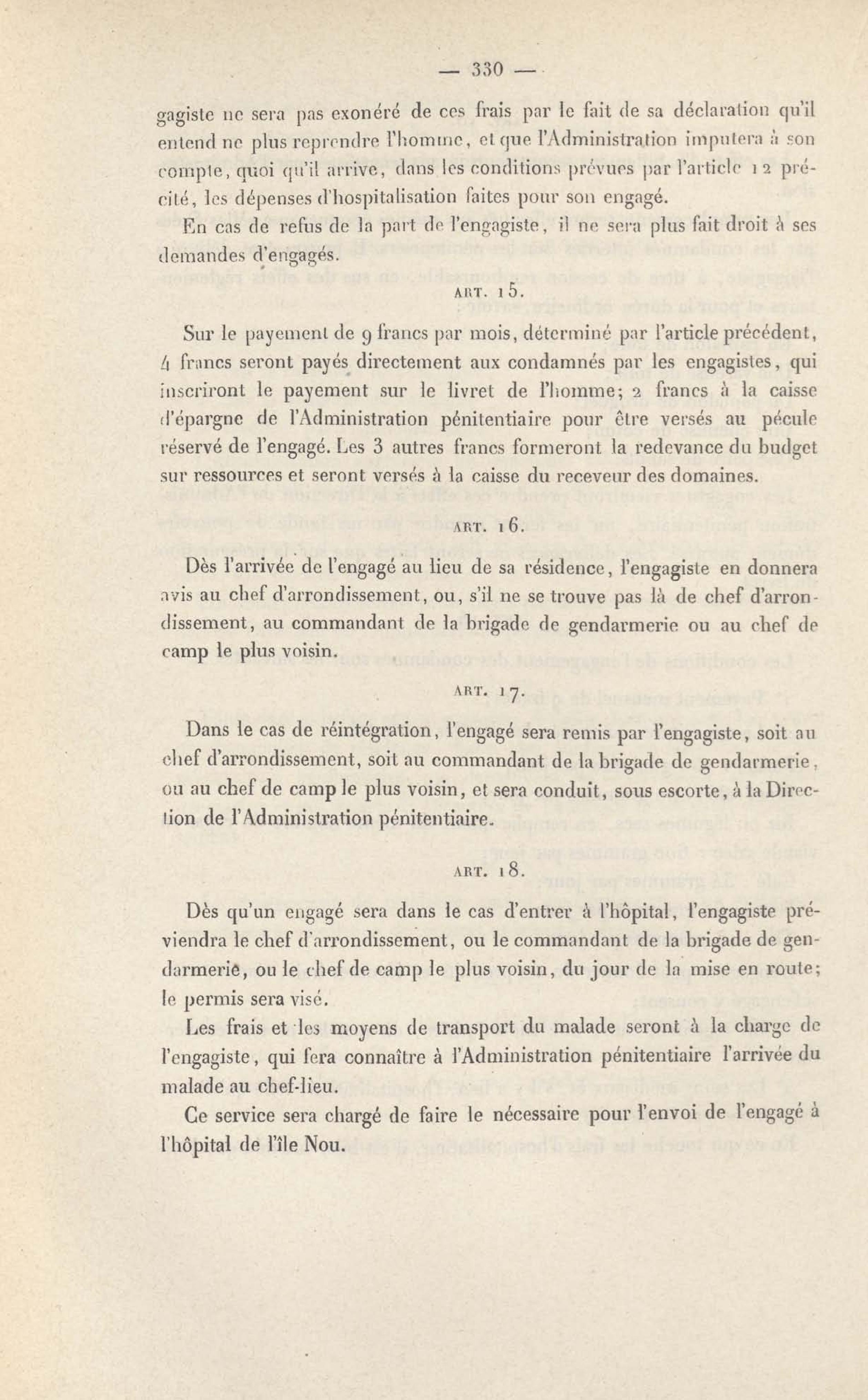 — 330 —

gagiste ne sera pas exonéré de ces frais par le fait de sa déclaration qu'il entend ne plus reprendre l'homme, et que l'Administration imputera à son compte, quoi qu'il arrive, dans les conditions prévues par l'article 12 précité, les dépenses d'hospitalisation faites pour son engagé.

En cas de refus de la part de l'engagiste, il ne sera plus fait droit à ses demandes d'engagés.

ART. 15.

Sur le payement de 9 francs par mois, déterminé par l'article précédent, 4 francs seront payés directement aux condamnés par les engagistes, qui inscriront le payement sur le livret de l'homme; 2 francs à la caisse d'épargne de l'Administration pénitentiaire pour être versés au pécule réservé de l'engagé. Les 3 autres francs formeront la redevance du budget sur ressources et seront versés à la caisse du receveur des domaines.

ART. 16.

Dès l'arrivée de l'engagé au lieu de sa résidence, l'engagiste en donnera avis au chef d'arrondissement, ou, s'il ne se trouve pas là de chef d'arrondissement, au commandant de la brigade de gendarmerie ou au chef de camp le plus voisin.

ART. 17.

Dans le cas de réintégration, l'engagé sera remis par l'engagiste, soit au chef d'arrondissement, soit au commandant de la brigade de gendarmerie, ou au chef de camp le plus voisin, et sera conduit, sous escorte, à la Direction de l'Administration pénitentiaire.

ART. 18.

Dès qu'un engagé sera dans le cas d'entrer à l'hôpital, l'engagiste préviendra le chef d'arrondissement, ou le commandant de la brigade de gendarmerie, ou le chef de camp le plus voisin, du jour de la mise en route; le permis sera visé.

Les frais et les moyens de transport du malade seront à la charge de l'engagiste, qui fera connaître à l'Administration pénitentiaire l'arrivée du malade au chef-lieu.

Ce service sera chargé de faire le nécessaire pour l'envoi de l'engagé à l'hôpital de l'île Nou.